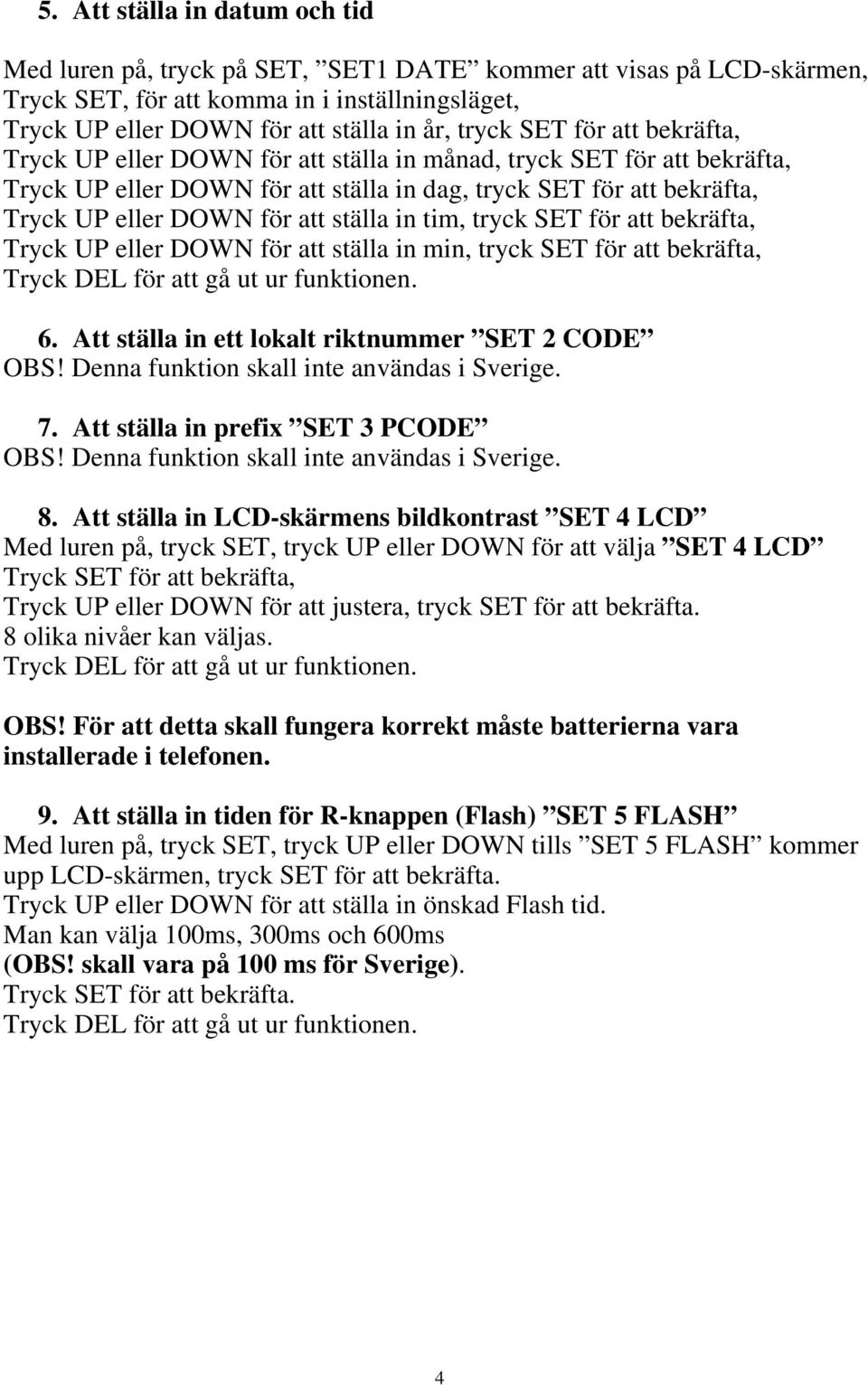 5. Att ställa in datum och tid

Med luren på, tryck på SET, ”SET1 DATE” kommer att visas på LCD-skärmen,
Tryck SET, för att komma in i inställningsläget,
Tryck UP eller DOWN för att ställa in år, tryck SET för att bekräfta,
Tryck UP eller DOWN för att ställa in månad, tryck SET för att bekräfta,
Tryck UP eller DOWN för att ställa in dag, tryck SET för att bekräfta,
Tryck UP eller DOWN för att ställa in tim, tryck SET för att bekräfta,
Tryck UP eller DOWN för att ställa in min, tryck SET för att bekräfta,
Tryck DEL för att gå ut ur funktionen.

6. Att ställa in ett lokalt riktnummer ”SET 2 CODE”
OBS! Denna funktion skall inte användas i Sverige.

7. Att ställa in prefix ”SET 3 PCODE”
OBS! Denna funktion skall inte användas i Sverige.

8. Att ställa in LCD-skärmens bildkontrast ”SET 4 LCD”
Med luren på, tryck SET, tryck UP eller DOWN för att välja ”SET 4 LCD”
Tryck SET för att bekräfta,
Tryck UP eller DOWN för att justera, tryck SET för att bekräfta.
8 olika nivåer kan väljas.
Tryck DEL för att gå ut ur funktionen.

OBS! För att detta skall fungera korrekt måste batterierna vara installerade i telefonen.

9. Att ställa in tiden för R-knappen (Flash) ”SET 5 FLASH”
Med luren på, tryck SET, tryck UP eller DOWN tills ”SET 5 FLASH” kommer upp LCD-skärmen, tryck SET för att bekräfta.
Tryck UP eller DOWN för att ställa in önskad Flash tid.
Man kan välja 100ms, 300ms och 600ms
(OBS! skall vara på 100 ms för Sverige).
Tryck SET för att bekräfta.
Tryck DEL för att gå ut ur funktionen.

4